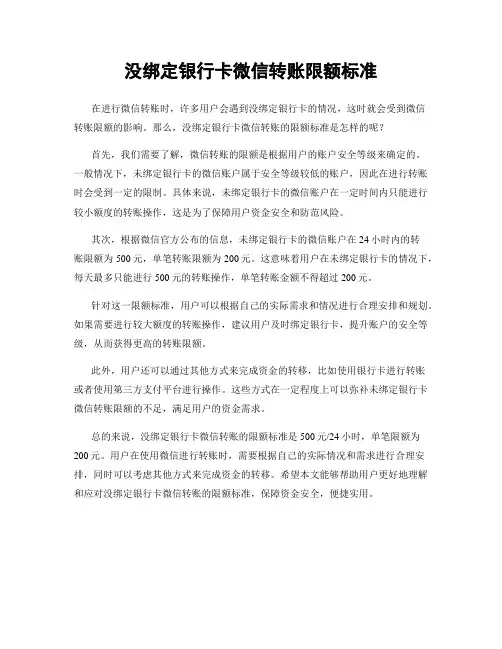 没绑定银行卡微信转账限额标准

在进行微信转账时，许多用户会遇到没绑定银行卡的情况，这时就会受到微信转账限额的影响。那么，没绑定银行卡微信转账的限额标准是怎样的呢？

首先，我们需要了解，微信转账的限额是根据用户的账户安全等级来确定的。一般情况下，未绑定银行卡的微信账户属于安全等级较低的账户，因此在进行转账时会受到一定的限制。具体来说，未绑定银行卡的微信账户在一定时间内只能进行较小额度的转账操作，这是为了保障用户资金安全和防范风险。

其次，根据微信官方公布的信息，未绑定银行卡的微信账户在24小时内的转账限额为500元，单笔转账限额为200元。这意味着用户在未绑定银行卡的情况下，每天最多只能进行500元的转账操作，单笔转账金额不得超过200元。

针对这一限额标准，用户可以根据自己的实际需求和情况进行合理安排和规划。如果需要进行较大额度的转账操作，建议用户及时绑定银行卡，提升账户的安全等级，从而获得更高的转账限额。

此外，用户还可以通过其他方式来完成资金的转移，比如使用银行卡进行转账或者使用第三方支付平台进行操作。这些方式在一定程度上可以弥补未绑定银行卡微信转账限额的不足，满足用户的资金需求。

总的来说，没绑定银行卡微信转账的限额标准是500元/24小时，单笔限额为200元。用户在使用微信进行转账时，需要根据自己的实际情况和需求进行合理安排，同时可以考虑其他方式来完成资金的转移。希望本文能够帮助用户更好地理解和应对没绑定银行卡微信转账的限额标准，保障资金安全，便捷实用。